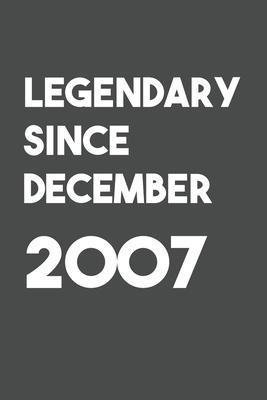 LEGENDARY
SINCE
DECEMBER
2007